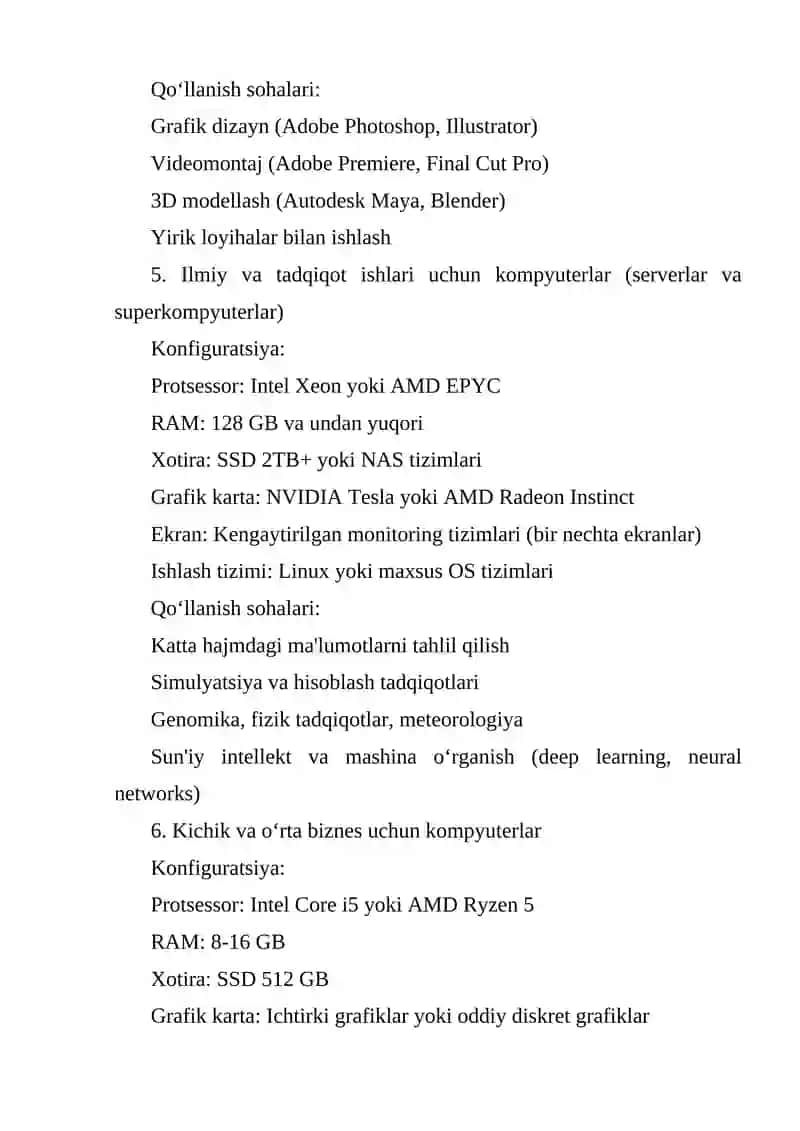 Qo‘llanish sohalari:

Grafik dizayn (Adobe Photoshop, Illustrator)

Videomontaj (Adobe Premiere, Final Cut Pro)

3D modellash (Autodesk Maya, Blender)

Yirik loyihalar bilan ishlash

5. Ilmiy va tadqiqot ishlari uchun kompyuterlar (serverlar va superkompyuterlar)

Konfiguratsiya:

Protsessor: Intel Xeon yoki AMD EPYC

RAM: 128 GB va undan yuqori

Xotira: SSD 2TB+ yoki NAS tizimlari

Grafik karta: NVIDIA Tesla yoki AMD Radeon Instinct

Ekran: Kengaytirilgan monitoring tizimlari (bir nechta ekranlar)

Ishlash tizimi: Linux yoki maxsus OS tizimlari

Qo‘llanish sohalari:

Katta hajmdagi ma'lumotlarni tahlil qilish

Simulyatsiya va hisoblash tadqiqotlari

Genomika, fizik tadqiqotlar, meteorologiya

Sun'iy intellekt va mashina o‘rganish (deep learning, neural networks)

6. Kichik va o‘rta biznes uchun kompyuterlar

Konfiguratsiya:

Protsessor: Intel Core i5 yoki AMD Ryzen 5

RAM: 8-16 GB

Xotira: SSD 512 GB

Grafik karta: Ichtirki grafiklar yoki oddiy diskret grafiklar